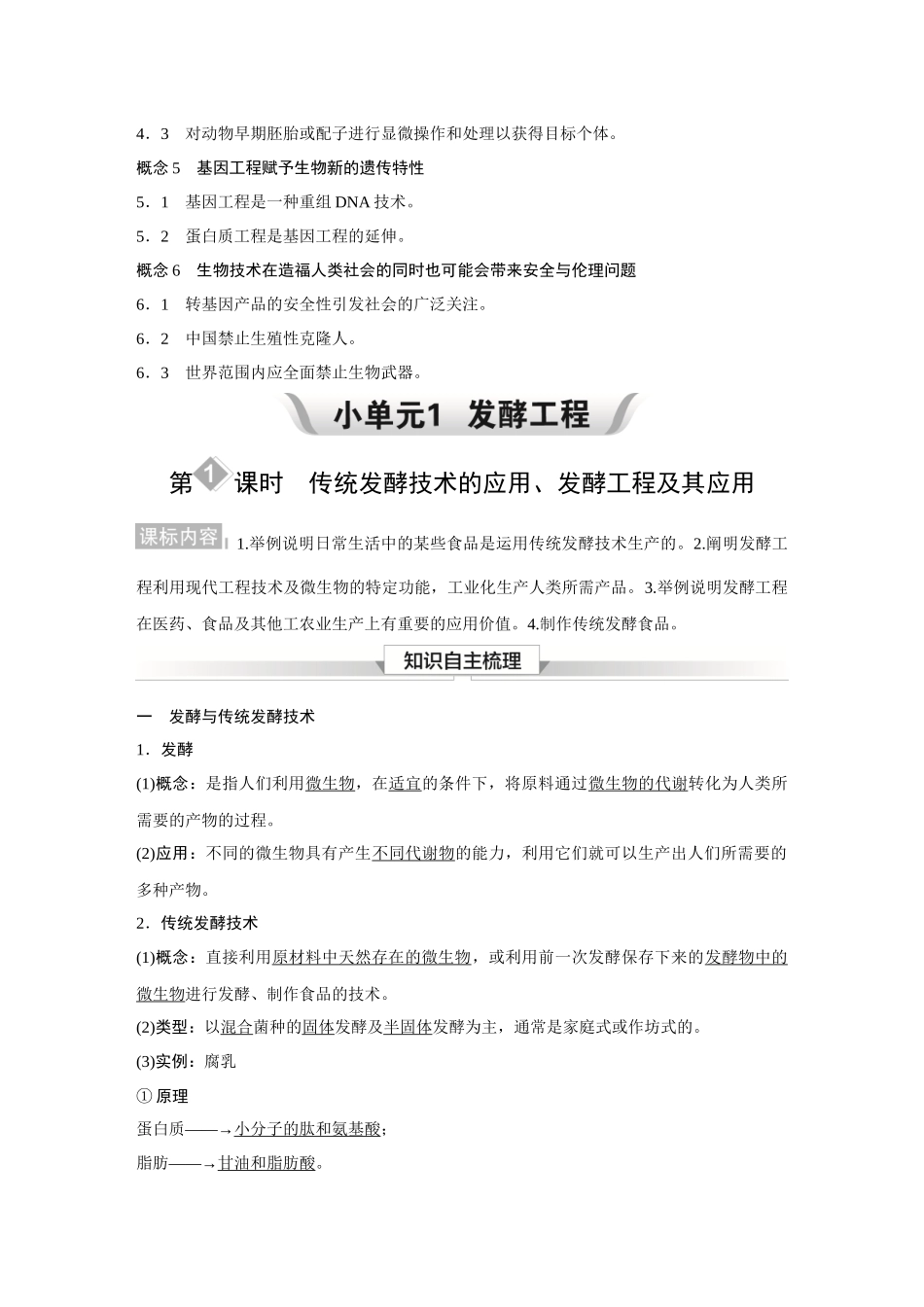 4．3　对动物早期胚胎或配子进行显微操作和处理以获得目标个体。

概念 5　基因工程赋予生物新的遗传特性

5．1　基因工程是一种重组 DNA 技术。

5．2　蛋白质工程是基因工程的延伸。

概念 6　生物技术在造福人类社会的同时也可能会带来安全与伦理问题

6．1　转基因产品的安全性引发社会的广泛关注。

6．2　中国禁止生殖性克隆人。

6．3　世界范围内应全面禁止生物武器。

小单元1　发酵工程

第1课时　传统发酵技术的应用、发酵工程及其应用

课标内容　1.举例说明日常生活中的某些食品是运用传统发酵技术生产的。2.阐明发酵工程利用现代工程技术及微生物的特定功能，工业化生产人类所需产品。3.举例说明发酵工程在医药、食品及其他工农业生产上有重要的应用价值。4.制作传统发酵食品。

知识自主梳理

一　发酵与传统发酵技术

1．发酵

(1)概念：是指人们利用微生物，在适宜的条件下，将原料通过微生物的代谢转化为人类所需要的产物的过程。

(2)应用：不同的微生物具有产生不同代谢物的能力，利用它们就可以生产出人们所需要的多种产物。

2．传统发酵技术

(1)概念：直接利用原材料中天然存在的微生物，或利用前一次发酵保存下来的发酵物中的微生物进行发酵、制作食品的技术。

(2)类型：以混合菌种的固体发酵及半固体发酵为主，通常是家庭式或作坊式的。

(3)实例：腐乳

① 原理

蛋白质——→小分子的肽和氨基酸；

脂肪——→甘油和脂肪酸。